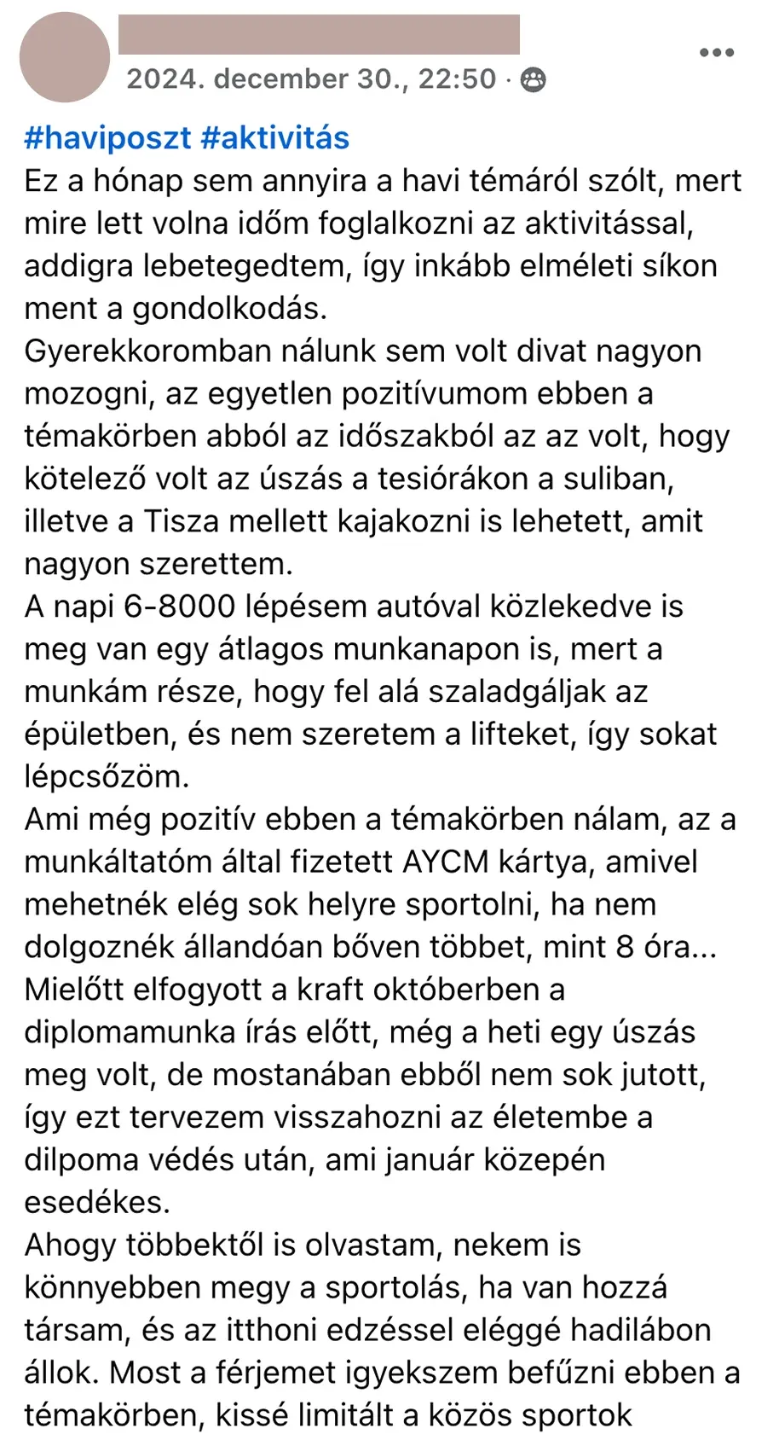 2024. december 30., 22:50 ·

#haviposzt #aktivitás
Ez a hónap sem annyira a havi témáról szólt, mert mire lett volna időm foglalkozni az aktivitással, addigra lebetegedtem, így inkább elméleti síkon ment a gondolkodás.
Gyerekkoromban nálunk sem volt divat nagyon mozogni, az egyetlen pozitívumom ebben a témakörben abból az időszakból az az volt, hogy kötelező volt az úszás a tesiórákon a suliban, illetve a Tisza mellett kajakozni is lehetett, amit nagyon szerettem.
A napi 6-8000 lépésem autóval közlekedve is meg van egy átlagos munkanapon is, mert a munkám része, hogy fel alá szaladgáljak az épületben, és nem szeretem a lifteket, így sokat lépcsőzöm.
Ami még pozitív ebben a témakörben nálam, az a munkáltatóm által fizetett AYCM kártya, amivel mehetnék elég sok helyre sportolni, ha nem dolgoznék állandóan bőven többet, mint 8 óra...
Mielőtt elfogyott a kraft októberben a diplomamunka írás előtt, még a heti egy úszás meg volt, de mostanában ebből nem sok jutott, így ezt tervezem visszahozni az életembe a dilpoma védés után, ami január közepén esedékes.
Ahogy többektől is olvastam, nekem is könnyebben megy a sportolás, ha van hozzá társam, és az itthoni edzéssel eléggé hadilábon állok. Most a férjemet igyekszem befűzni ebben a témakörben, kissé limitált a közös sportok